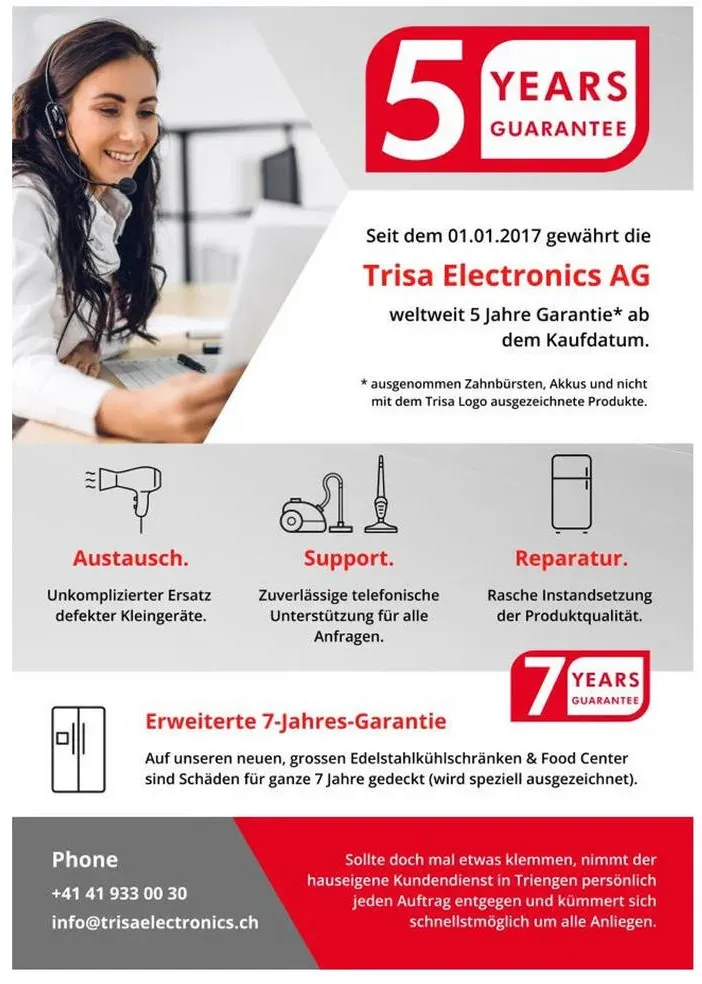 5 YEARS GUARANTEE

Seit dem 01.01.2017 gewährt die

Trisa Electronics AG

weltweit 5 Jahre Garantie* ab dem Kaufdatum.

* ausgenommen Zahnbürsten, Akkus und nicht mit dem Trisa Logo ausgezeichnete Produkte.

Austausch.

Unkomplizierter Ersatz defekter Kleingeräte.

Support.

Zuverlässige telefonische Unterstützung für alle Anfragen.

Reparatur.

Rasche Instandsetzung der Produktqualität.

7 YEARS GUARANTEE

Erweiterte 7-Jahres-Garantie

Auf unseren neuen, grossen Edelstahlkühlschränken & Food Center sind Schäden für ganze 7 Jahre gedeckt (wird speziell ausgezeichnet).

Phone

+41 41 933 00 30

info@trisaelectronics.ch

Sollte doch mal etwas klemmen, nimmt der hauseigene Kundendienst in Triengen persönlich jeden Auftrag entgegen und kümmert sich schnellstmöglich um alle Anliegen.